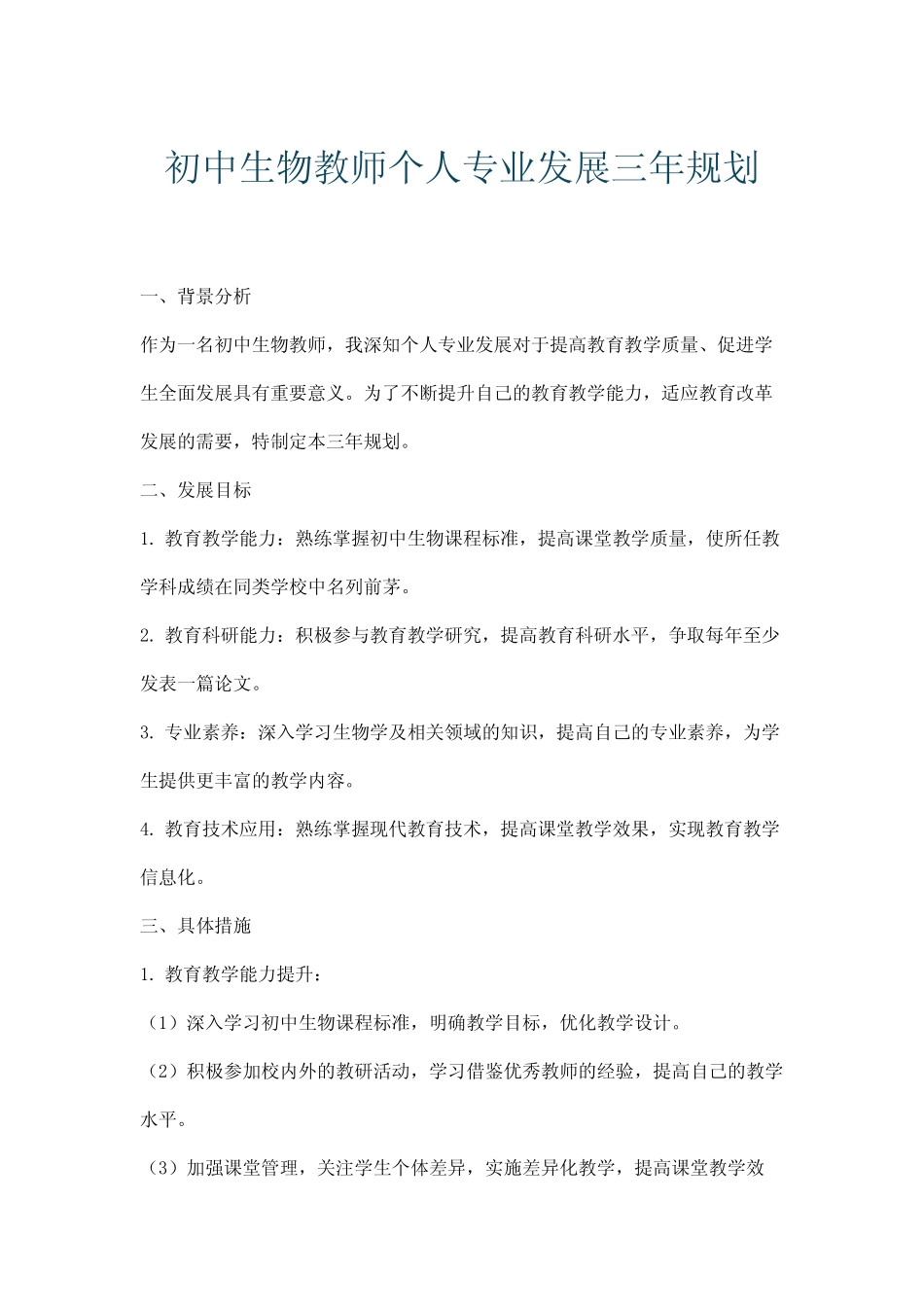 初中生物教师个人专业发展三年规划

一、背景分析

作为一名初中生物教师，我深知个人专业发展对于提高教育教学质量、促进学生全面发展具有重要意义。为了不断提升自己的教育教学能力，适应教育改革发展的需要，特制定本三年规划。

二、发展目标

1. 教育教学能力：熟练掌握初中生物课程标准，提高课堂教学质量，使所任教学科成绩在同类学校中名列前茅。

2. 教育科研能力：积极参与教育教学研究，提高教育科研水平，争取每年至少发表一篇论文。

3. 专业素养：深入学习生物学及相关领域的知识，提高自己的专业素养，为学生提供更丰富的教学内容。

4. 教育技术应用：熟练掌握现代教育技术，提高课堂教学效果，实现教育教学信息化。

三、具体措施

1. 教育教学能力提升：

（1）深入学习初中生物课程标准，明确教学目标，优化教学设计。

（2）积极参加校内外的教研活动，学习借鉴优秀教师的经验，提高自己的教学水平。

（3）加强课堂管理，关注学生个体差异，实施差异化教学，提高课堂教学效